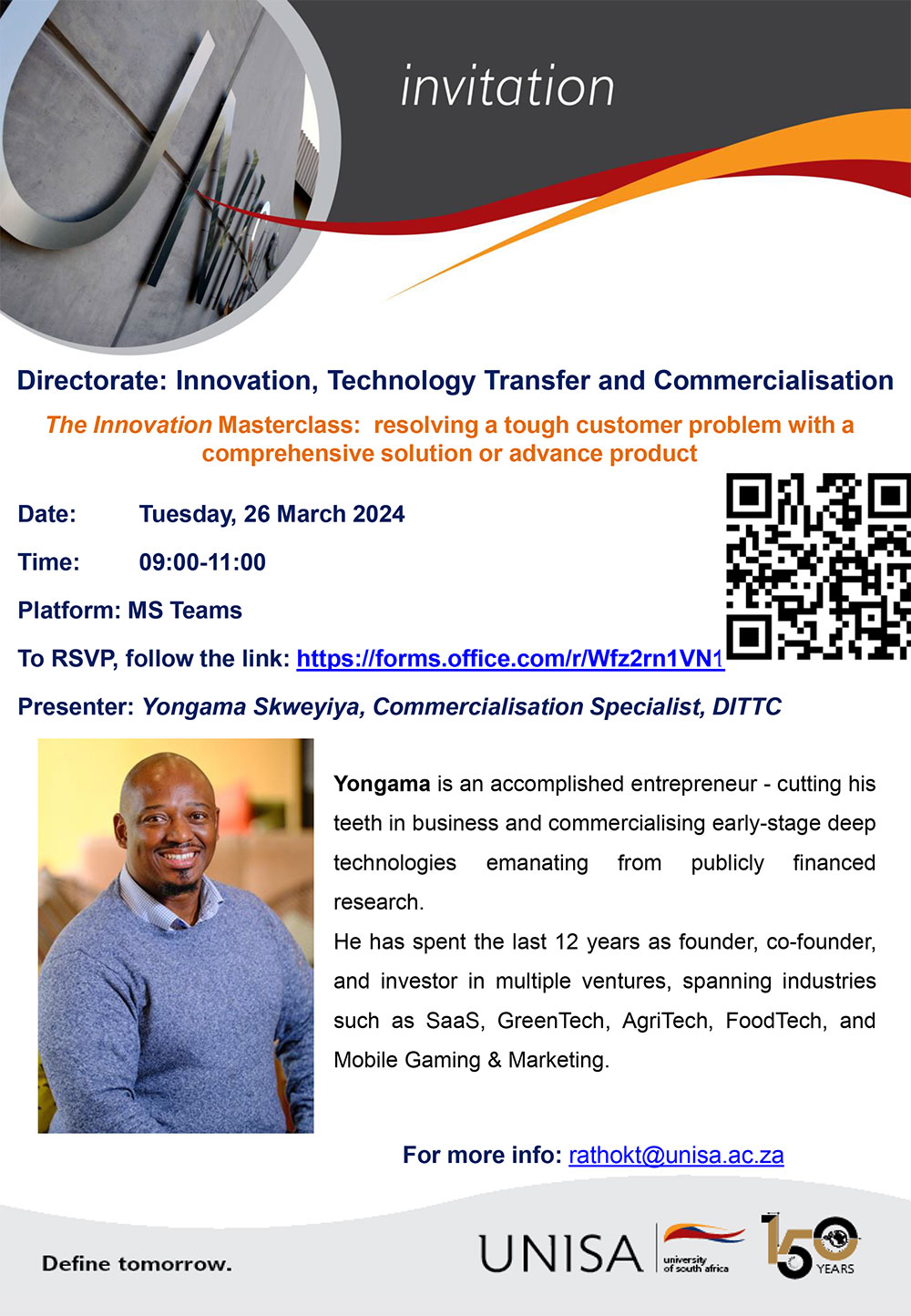 invitation

Directorate: Innovation, Technology Transfer and Commercialisation

The Innovation Masterclass: resolving a tough customer problem with a comprehensive solution or advance product

Date: Tuesday, 26 March 2024

Time: 09:00-11:00

Platform: MS Teams

To RSVP, follow the link: https://forms.office.com/r/Wfz2rn1VN1

Presenter: Yongama Skweyiya, Commercialisation Specialist, DITTC

Yongama is an accomplished entrepreneur - cutting his teeth in business and commercialising early-stage deep technologies emanating from publicly financed research.

He has spent the last 12 years as founder, co-founder, and investor in multiple ventures, spanning industries such as SaaS, GreenTech, AgriTech, FoodTech, and Mobile Gaming & Marketing.

For more info: rathokt@unisa.ac.za

Define tomorrow.

UNISA university of south africa

150 YEARS